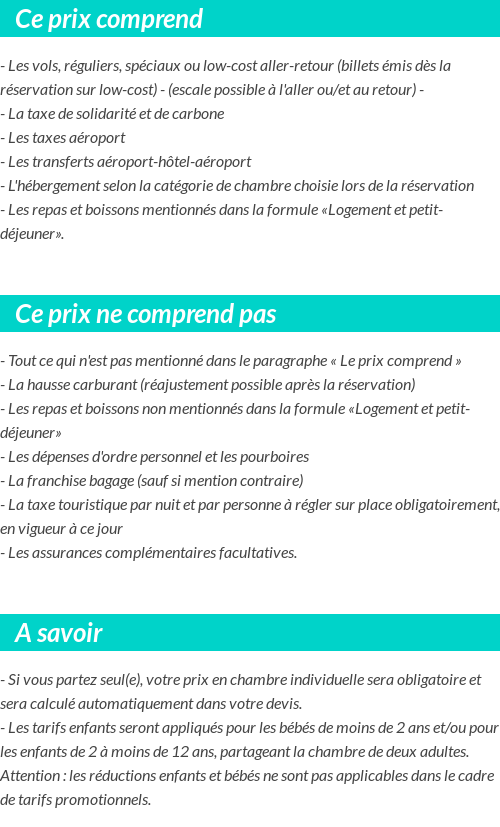 Ce prix comprend

- Les vols, réguliers, spéciaux ou low-cost aller-retour (billets émis dès la réservation sur low-cost) - (escale possible à l'aller ou/et au retour) -
- La taxe de solidarité et de carbone
- Les taxes aéroport
- Les transferts aéroport-hôtel-aéroport
- L'hébergement selon la catégorie de chambre choisie lors de la réservation
- Les repas et boissons mentionnés dans la formule «Logement et petit-déjeuner».

Ce prix ne comprend pas

- Tout ce qui n'est pas mentionné dans le paragraphe « Le prix comprend »
- La hausse carburant (réajustement possible après la réservation)
- Les repas et boissons non mentionnés dans la formule «Logement et petit-déjeuner»
- Les dépenses d'ordre personnel et les pourboires
- La franchise bagage (sauf si mention contraire)
- La taxe touristique par nuit et par personne à régler sur place obligatoirement, en vigueur à ce jour
- Les assurances complémentaires facultatives.

A savoir

- Si vous partez seul(e), votre prix en chambre individuelle sera obligatoire et sera calculé automatiquement dans votre devis.
- Les tarifs enfants seront appliqués pour les bébés de moins de 2 ans et/ou pour les enfants de 2 à moins de 12 ans, partageant la chambre de deux adultes. Attention : les réductions enfants et bébés ne sont pas applicables dans le cadre de tarifs promotionnels.